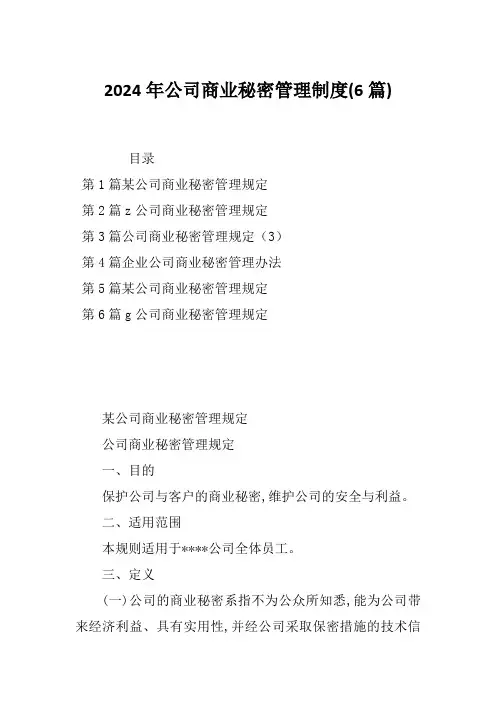 2024年公司商业秘密管理制度(6篇)

目录

第1篇某公司商业秘密管理规定

第2篇z公司商业秘密管理规定

第3篇公司商业秘密管理规定（3）

第4篇企业公司商业秘密管理办法

第5篇某公司商业秘密管理规定

第6篇g公司商业秘密管理规定

某公司商业秘密管理规定

公司商业秘密管理规定

一、目的

保护公司与客户的商业秘密,维护公司的安全与利益。

二、适用范围

本规则适用于****公司全体员工。

三、定义

(一)公司的商业秘密系指不为公众所知悉,能为公司带来经济利益、具有实用性,并经公司采取保密措施的技术信